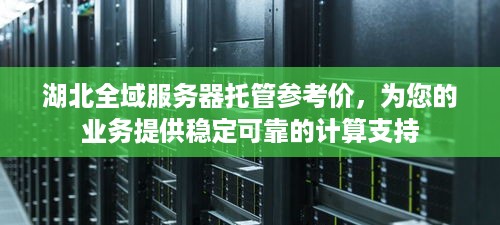 湖北全域服务器托管参考价，为您的业务提供稳定可靠的计算支持